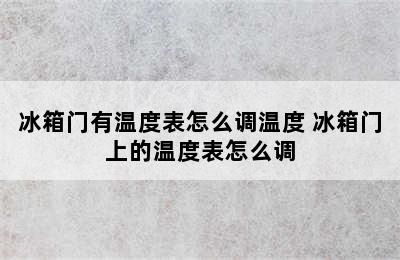 冰箱门有温度表怎么调温度 冰箱门上的温度表怎么调